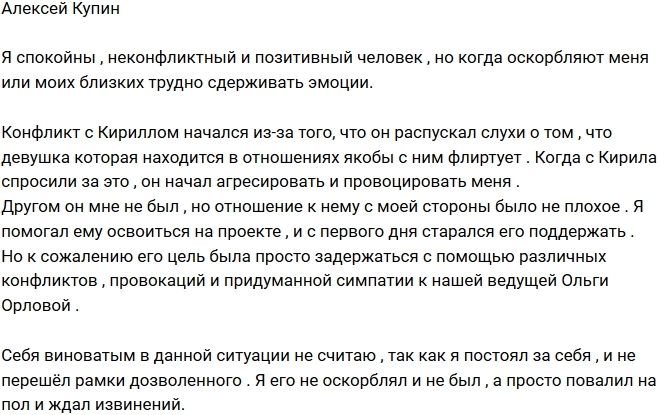 Алексей Купин

Я спокойны , неконфликтный и позитивный человек , но когда оскорбляют меня или моих близких трудно сдерживать эмоции.

Конфликт с Кириллом начался из-за того, что он распускал слухи о том , что девушка которая находится в отношениях якобы с ним флиртует . Когда с Кирила спросили за это , он начал агресировать и провоцировать меня .
Другом он мне не был , но отношение к нему с моей стороны было не плохое . Я помогал ему освоиться на проекте , и с первого дня старался его поддержать .
Но к сожалению его цель была просто задержаться с помощью различных конфликтов , провокаций и придуманной симпатии к нашей ведущей Ольги Орловой .

Себя виноватым в данной ситуации не считаю , так как я постоял за себя , и не перешёл рамки дозволенного . Я его не оскорблял и не был , а просто повалил на пол и ждал извинений.